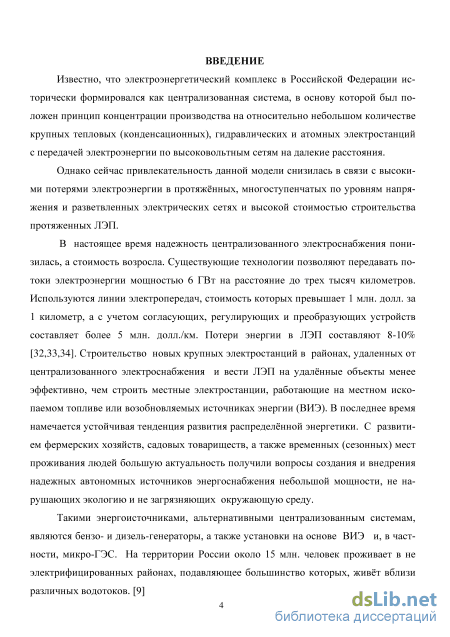 ВВЕДЕНИЕ

Известно, что электроэнергетический комплекс в Российской Федерации исторически формировался как централизованная система, в основу которой был положен принцип концентрации производства на относительно небольшом количестве крупных тепловых (конденсационных), гидравлических и атомных электростанций с передачей электроэнергии по высоковольтным сетям на далекие расстояния.

Однако сейчас привлекательность данной модели снизилась в связи с высокими потерями электроэнергии в протяжённых, многоступенчатых по уровням напряжения и разветвленных электрических сетях и высокой стоимостью строительства протяженных ЛЭП.

В настоящее время надежность централизованного электроснабжения понизилась, а стоимость возросла. Существующие технологии позволяют передавать потоки электроэнергии мощностью 6 ГВт на расстояние до трех тысяч километров. Используются линии электропередач, стоимость которых превышает 1 млн. долл. за 1 километр, а с учетом согласующих, регулирующих и преобразующих устройств составляет более 5 млн. долл./км. Потери энергии в ЛЭП составляют 8-10% [32,33,34]. Строительство новых крупных электростанций в районах, удаленных от централизованного электроснабжения и вести ЛЭП на удалённые объекты менее эффективно, чем строить местные электростанции, работающие на местном ископаемом топливе или возобновляемых источниках энергии (ВИЭ). В последнее время намечается устойчивая тенденция развития распределённой энергетики. С развитием фермерских хозяйств, садовых товариществ, а также временных (сезонных) мест проживания людей большую актуальность получили вопросы создания и внедрения надежных автономных источников энергоснабжения небольшой мощности, не нарушающих экологию и не загрязняющих окружающую среду.

Такими энергоисточниками, альтернативными централизованным системам, являются бензо- и дизель-генераторы, а также установки на основе ВИЭ и, в частности, микро-ГЭС. На территории России около 15 млн. человек проживает в не электрифицированных районах, подавляющее большинство которых, живёт вблизи различных водотоков. [9]

4

dsLib.net
библиотека диссертаций